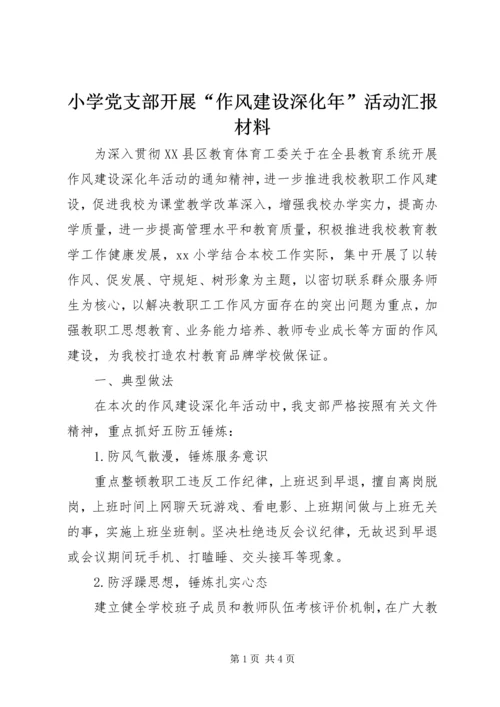 小学党支部开展“作风建设深化年”活动汇报材料

为深入贯彻XX县区教育体育工委关于在全县教育系统开展作风建设深化年活动的通知精神，进一步推进我校教职工作风建设，促进我校为课堂教学改革深入，增强我校办学实力，提高办学质量，进一步提高管理水平和教育质量，积极推进我校教育教学工作健康发展，xx小学结合本校工作实际，集中开展了以转作风、促发展、守规矩、树形象为主题，以密切联系群众服务师生为核心，以解决教职工工作风方面存在的突出问题为重点，加强教职工思想教育、业务能力培养、教师专业成长等方面的作风建设，为我校打造农村教育品牌学校做保证。

一、典型做法

在本次的作风建设深化年活动中，我支部严格按照有关文件精神，重点抓好五防五锤炼：

1.防风气散漫，锤炼服务意识

重点整顿教职工违反工作纪律，上班迟到早退，擅自离岗脱岗，上班时间上网聊天玩游戏、看电影、上班期间做与上班无关的事，实施上班坐班制。坚决杜绝违反会议纪律，无故迟到早退或会议期间玩手机、打瞌睡、交头接耳等现象。

2.防浮躁思想，锤炼扎实心态

建立健全学校班子成员和教师队伍考核评价机制，在广大教

第1页 共4页